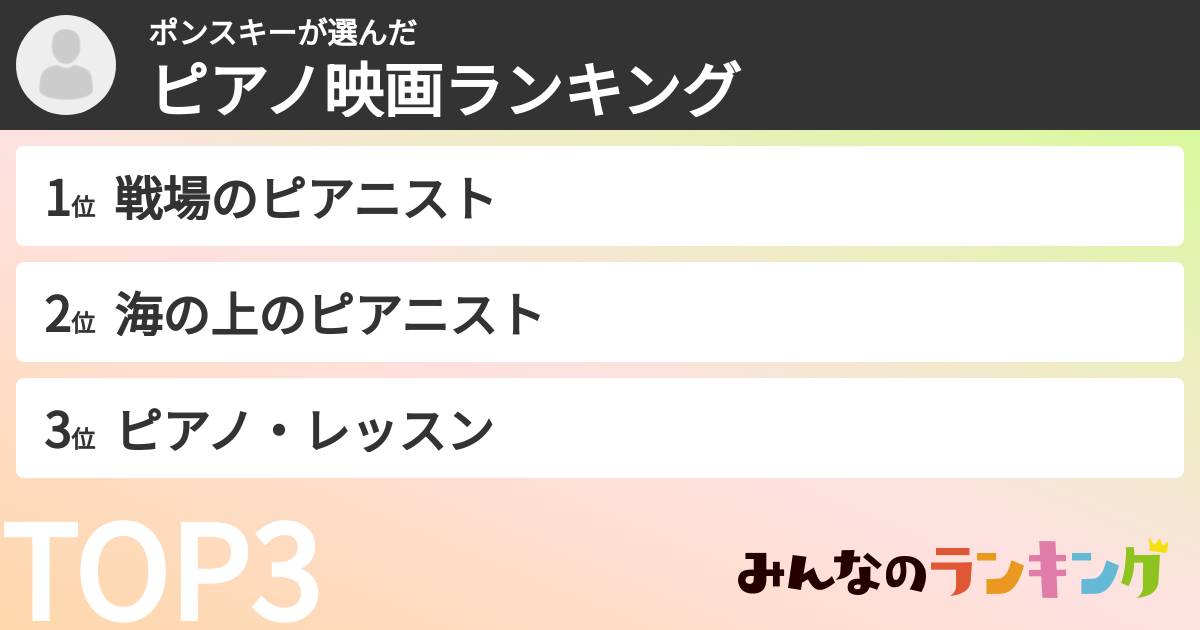 ポンスキーが選んだ
ピアノ映画ランキング

1位 戦場のピアニスト

2位 海の上のピアニスト

3位 ピアノ・レッスン

TOP3

みんなのランキング